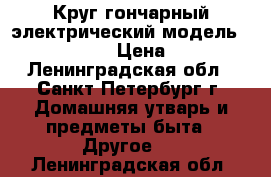 Круг гончарный электрический модель Цена Ленинградская обл Санкт Петербург г Домашняя утварь и предметы быта Другое Ленинградская обл